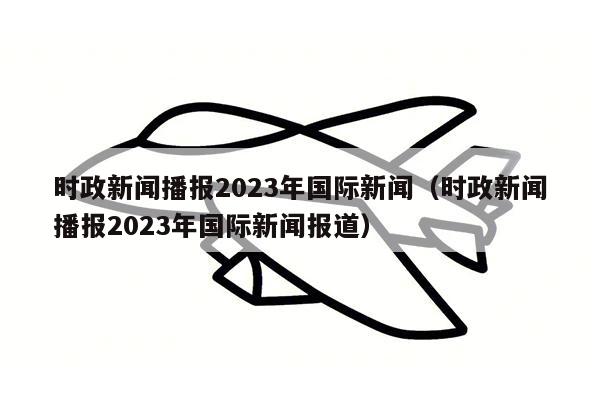 时政新闻播报2023年国际新闻（时政新闻播报2023年国际新闻报道）